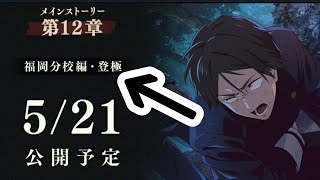 メインストーリー
第12章

福岡分校編・登極

5/21
公開予定